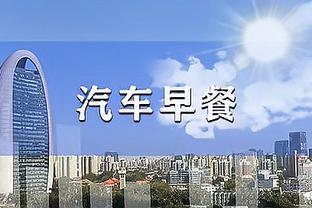 汽车早餐